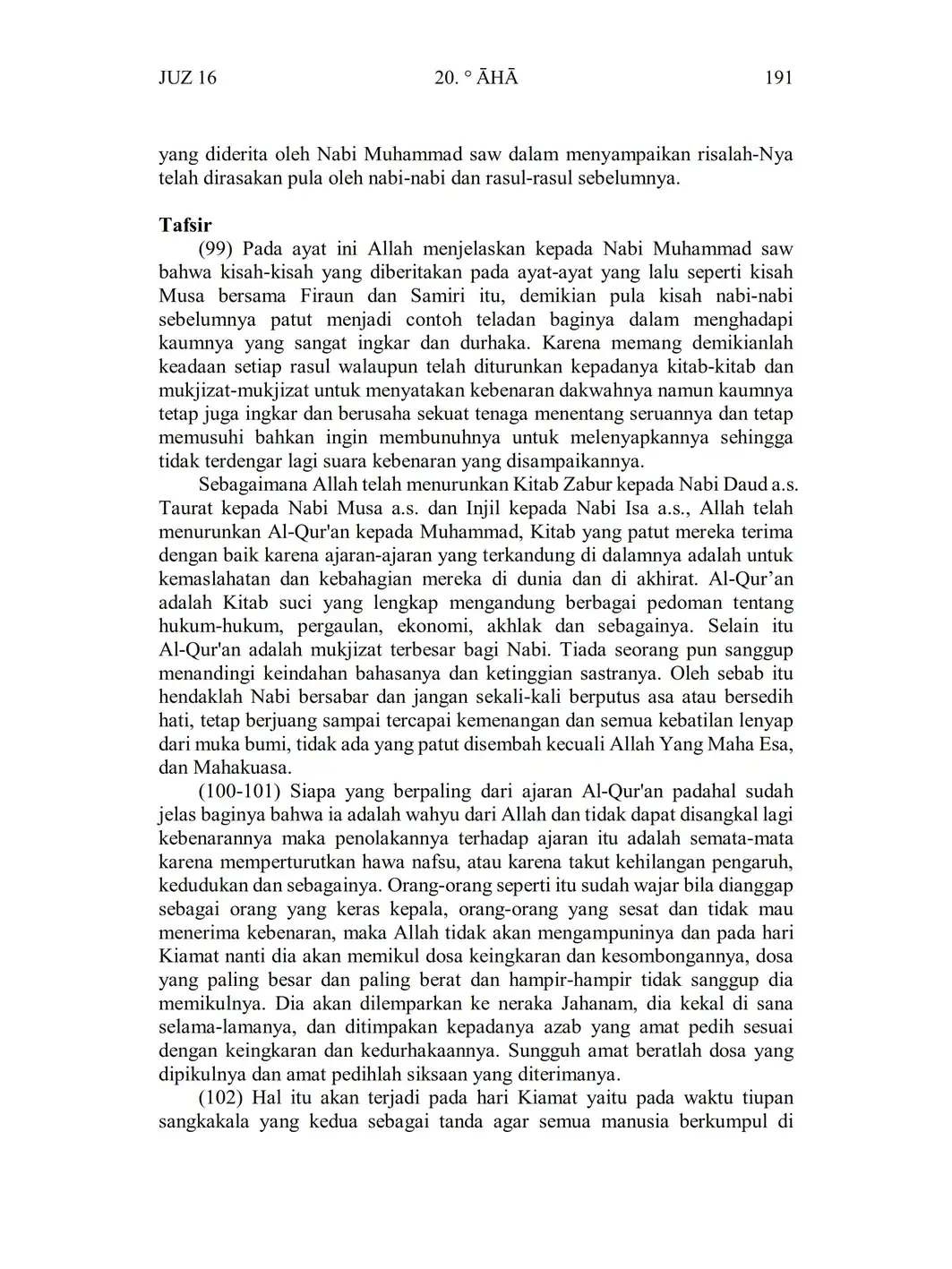 JUZ 16 20. ° ĀHĀ 191

yang diderita oleh Nabi Muhammad saw dalam menyampaikan risalah-Nya telah dirasakan pula oleh nabi-nabi dan rasul-rasul sebelumnya.

Tafsir

(99) Pada ayat ini Allah menjelaskan kepada Nabi Muhammad saw bahwa kisah-kisah yang diberitakan pada ayat-ayat yang lalu seperti kisah Musa bersama Firaun dan Samiri itu, demikian pula kisah nabi-nabi sebelumnya patut menjadi contoh teladan baginya dalam menghadapi kaumnya yang sangat ingkar dan durhaka. Karena memang demikianlah keadaan setiap rasul walaupun telah diturunkan kepadanya kitab-kitab dan mukjizat-mukjizat untuk menyatakan kebenaran dakwahnya namun kaumnya tetap juga ingkar dan berusaha sekuat tenaga menentang seruannya dan tetap memusuhi bahkan ingin membunuhnya untuk melenyapkannya sehingga tidak terdengar lagi suara kebenaran yang disampaikannya.

Sebagaimana Allah telah menurunkan Kitab Zabur kepada Nabi Daud a.s. Taurat kepada Nabi Musa a.s. dan Injil kepada Nabi Isa a.s., Allah telah menurunkan Al-Qur'an kepada Muhammad, Kitab yang patut mereka terima dengan baik karena ajaran-ajaran yang terkandung di dalamnya adalah untuk kemaslahatan dan kebahagian mereka di dunia dan di akhirat. Al-Qur’an adalah Kitab suci yang lengkap mengandung berbagai pedoman tentang hukum-hukum, pergaulan, ekonomi, akhlak dan sebagainya. Selain itu Al-Qur'an adalah mukjizat terbesar bagi Nabi. Tiada seorang pun sanggup menandingi keindahan bahasanya dan ketinggian sastranya. Oleh sebab itu hendaklah Nabi bersabar dan jangan sekali-kali berputus asa atau bersedih hati, tetap berjuang sampai tercapai kemenangan dan semua kebatilan lenyap dari muka bumi, tidak ada yang patut disembah kecuali Allah Yang Maha Esa, dan Mahakuasa.

(100-101) Siapa yang berpaling dari ajaran Al-Qur'an padahal sudah jelas baginya bahwa ia adalah wahyu dari Allah dan tidak dapat disangkal lagi kebenarannya maka penolakannya terhadap ajaran itu adalah semata-mata karena memperturutkan hawa nafsu, atau karena takut kehilangan pengaruh, kedudukan dan sebagainya. Orang-orang seperti itu sudah wajar bila dianggap sebagai orang yang keras kepala, orang-orang yang sesat dan tidak mau menerima kebenaran, maka Allah tidak akan mengampuninya dan pada hari Kiamat nanti dia akan memikul dosa keingkaran dan kesombongannya, dosa yang paling besar dan paling berat dan hampir-hampir tidak sanggup dia memikulnya. Dia akan dilemparkan ke neraka Jahanam, dia kekal di sana selama-lamanya, dan ditimpakan kepadanya azab yang amat pedih sesuai dengan keingkaran dan kedurhakaannya. Sungguh amat beratlah dosa yang dipikulnya dan amat pedihlah siksaan yang diterimanya.

(102) Hal itu akan terjadi pada hari Kiamat yaitu pada waktu tiupan sangkakala yang kedua sebagai tanda agar semua manusia berkumpul di